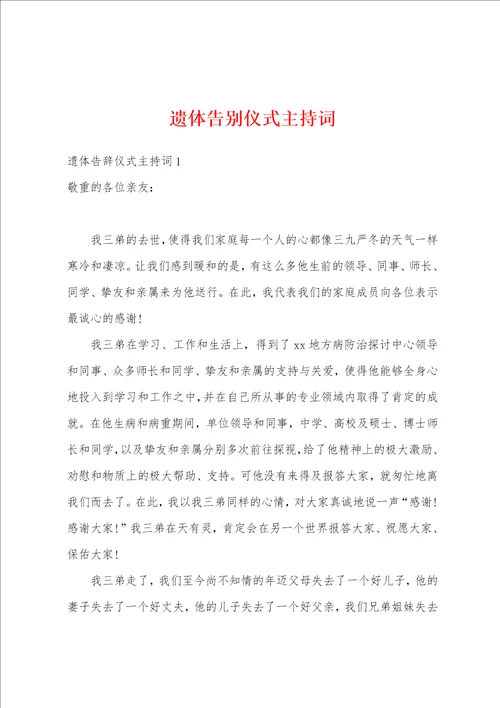 遗体告别仪式主持词

遗体告辞仪式主持词1

敬重的各位亲友：

我三弟的去世，使得我们家庭每一个人的心都像三九严冬的天气一样寒冷和凄凉。让我们感到暖和的是，有这么多他生前的领导、同事、师长、同学、挚友和亲属来为他送行。在此，我代表我们的家庭成员向各位表示最诚心的感谢！

我三弟在学习、工作和生活上，得到了xx地方病防治探讨中心领导和同事、众多师长和同学、挚友和亲属的支持与关爱，使得他能够全身心地投入到学习和工作之中，并在自己所从事的专业领域内取得了肯定的成就。在他生病和病重期间，单位领导和同事，中学、高校及硕士、博士师长和同学，以及挚友和亲属分别多次前往探视，给了他精神上的极大激励、劝慰和物质上的极大帮助、支持。可他没有来得及报答大家，就匆忙地离我们而去了。在此，我以我三弟同样的心情，对大家真诚地说一声“感谢！感谢大家！”我三弟在天有灵，肯定会在另一个世界报答大家、祝愿大家、保佑大家！

我三弟走了，我们至今尚不知情的年迈父母失去了一个好儿子，他的妻子失去了一个好丈夫，他的儿子失去了一个好父亲，我们兄弟姐妹失去